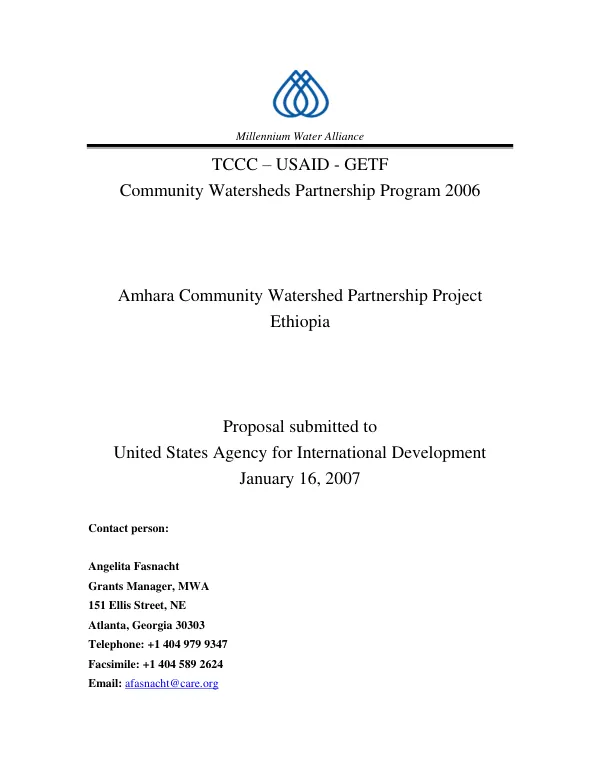 Millennium Water Alliance

TCCC – USAID - GETF
Community Watersheds Partnership Program 2006

Amhara Community Watershed Partnership Project
Ethiopia

Proposal submitted to
United States Agency for International Development
January 16, 2007

Contact person:

Angelita Fasnacht
Grants Manager, MWA
151 Ellis Street, NE
Atlanta, Georgia 30303
Telephone: +1 404 979 9347
Facsimile: +1 404 589 2624
Email: afasnacht@care.org